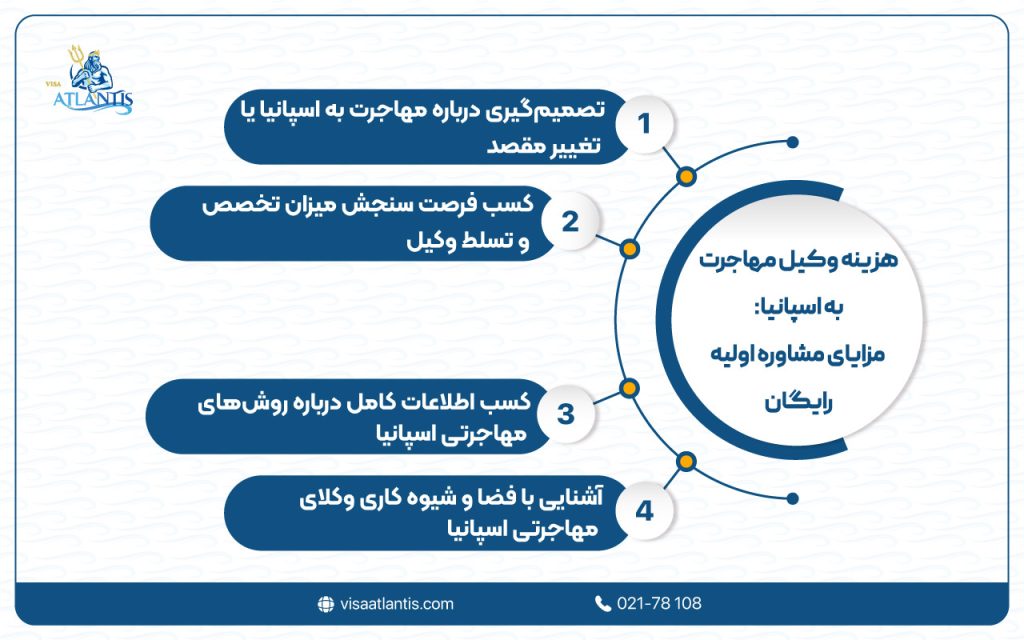 VISA ATLANTIS

هزینه وکیل مهاجرت به اسپانیا: مزایای مشاوره اولیه رایگان

1 تصمیم‌گیری درباره مهاجرت به اسپانیا یا تغییر مقصد

2 کسب فرصت سنجش میزان تخصص و تسلط وکیل

3 کسب اطلاعات کامل درباره روش‌های مهاجرتی اسپانیا

4 آشنایی با فضا و شیوه کاری وکلای مهاجرتی اسپانیا

visaatlantis.com

021-78 108